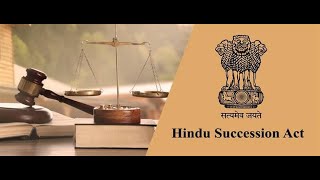 सत्यमेव जयते

Hindu Succession Act